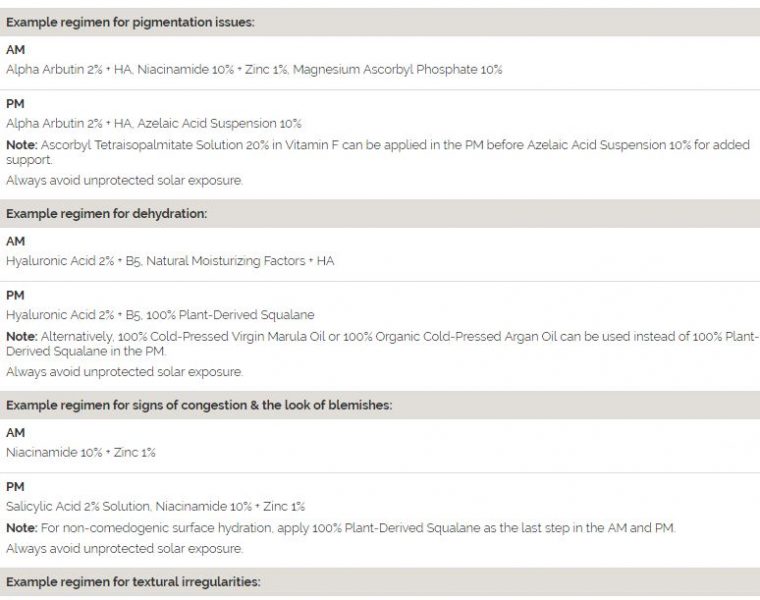 Example regimen for pigmentation issues:

AM

Alpha Arbutin 2% + HA, Niacinamide 10% + Zinc 1%, Magnesium Ascorbyl Phosphate 10%

PM

Alpha Arbutin 2% + HA, Azelaic Acid Suspension 10%

Note: Ascorbyl Tetraisopalmitate Solution 20% in Vitamin F can be applied in the PM before Azelaic Acid Suspension 10% for added support.

Always avoid unprotected solar exposure.

Example regimen for dehydration:

AM

Hyaluronic Acid 2% + B5, Natural Moisturizing Factors + HA

PM

Hyaluronic Acid 2% + B5, 100% Plant-Derived Squalane

Note: Alternatively, 100% Cold-Pressed Virgin Marula Oil or 100% Organic Cold-Pressed Argan Oil can be used instead of 100% Plant-Derived Squalane in the PM.

Always avoid unprotected solar exposure.

Example regimen for signs of congestion & the look of blemishes:

AM

Niacinamide 10% + Zinc 1%

PM

Salicylic Acid 2% Solution, Niacinamide 10% + Zinc 1%

Note: For non-comedogenic surface hydration, apply 100% Plant-Derived Squalane as the last step in the AM and PM.

Always avoid unprotected solar exposure.

Example regimen for textural irregularities: